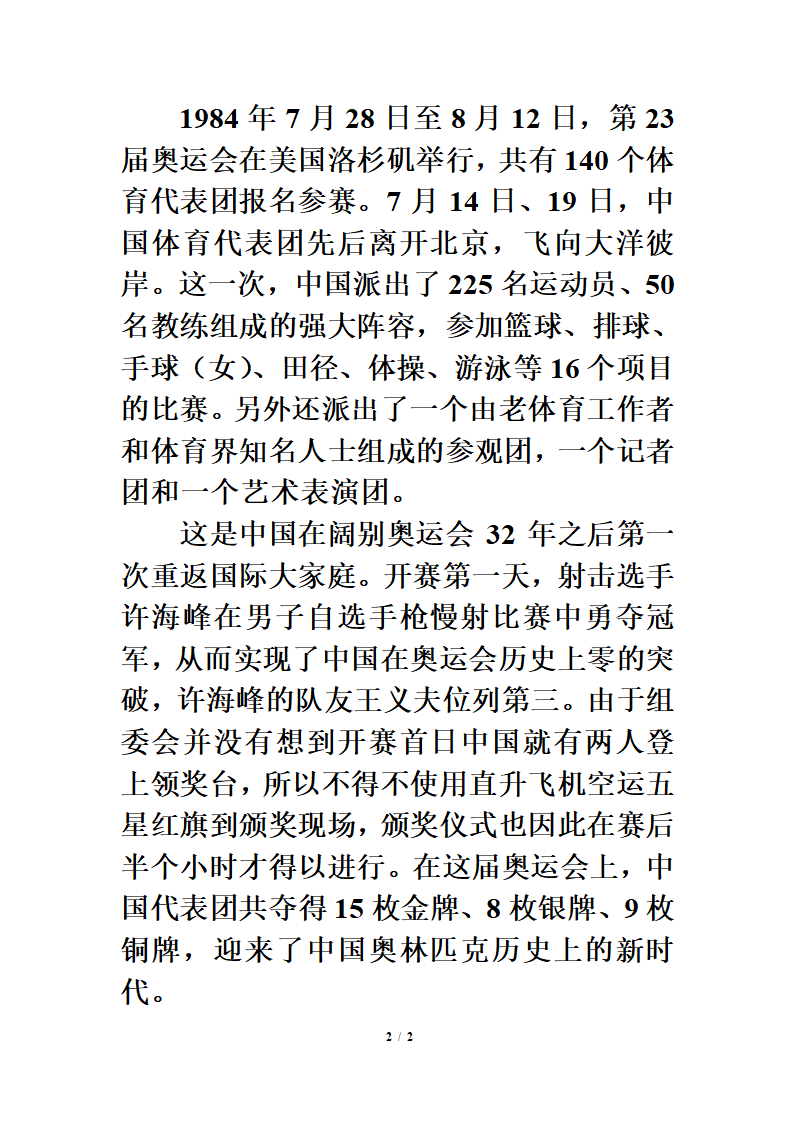 1984 年 7 月 28 日至 8 月 12 日，第 23 届奥运会在美国洛杉矶举行，共有 140 个体育代表团报名参赛。7 月 14 日、19 日，中国体育代表团先后离开北京，飞向大洋彼岸。这一次，中国派出了 225 名运动员、50 名教练组成的强大阵容，参加篮球、排球、手球（女）、田径、体操、游泳等 16 个项目的比赛。另外还派出了一个由老体育工作者和体育界知名人士组成的参观团，一个记者团和一个艺术表演团。

这是中国在阔别奥运会 32 年之后第一次重返国际大家庭。开赛第一天，射击选手许海峰在男子自选手枪慢射比赛中勇夺冠军，从而实现了中国在奥运会历史上零的突破，许海峰的队友王义夫位列第三。由于组委会并没有想到开赛首日中国就有两人登上领奖台，所以不得不使用直升飞机空运五星红旗到颁奖现场，颁奖仪式也因此在赛后半个小时才得以进行。在这届奥运会上，中国代表团共夺得 15 枚金牌、8 枚银牌、9 枚铜牌，迎来了中国奥林匹克历史上的新时代。

2 / 2